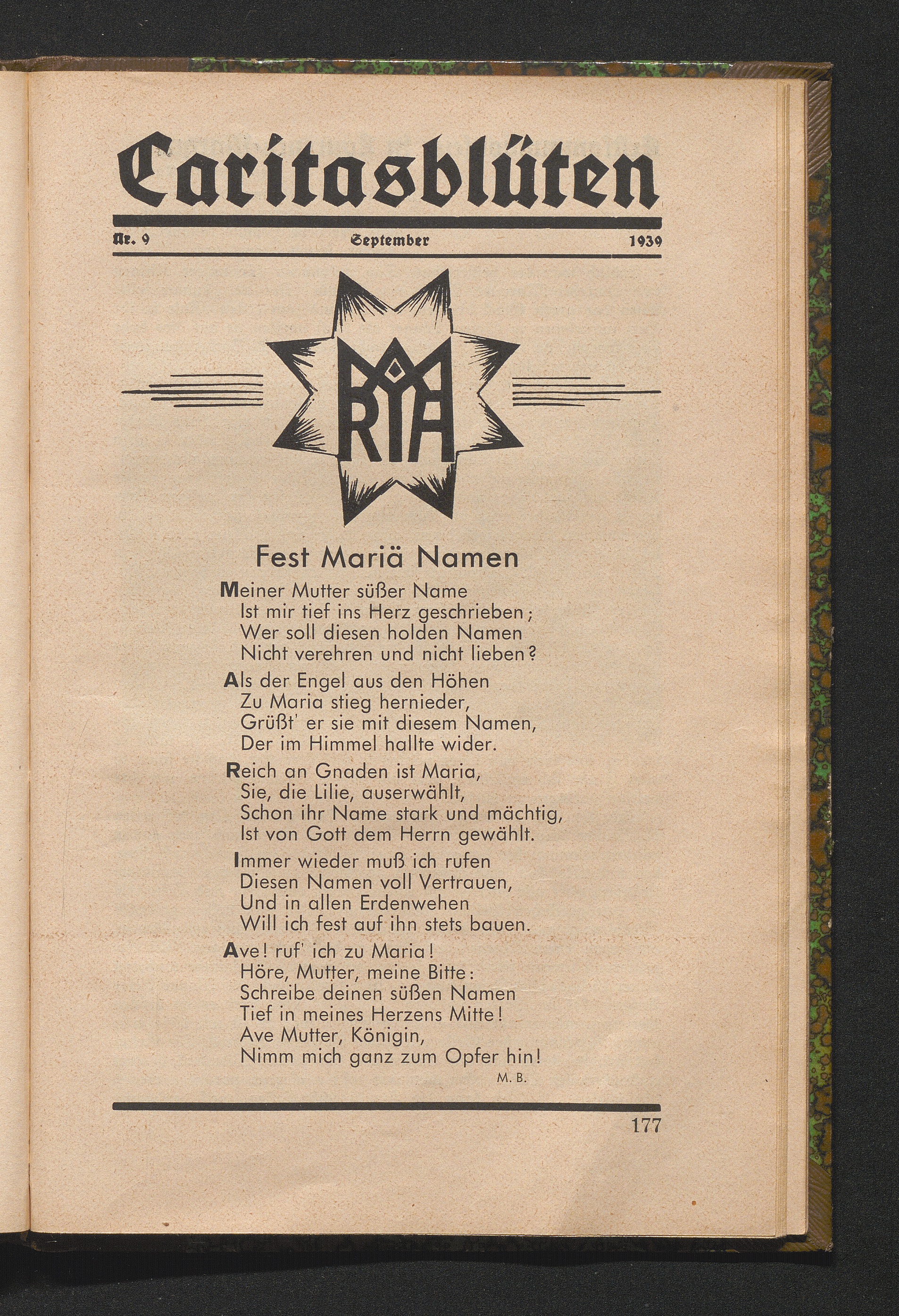 Caritasblüten

Nr. 9 September 1939

MARIA

Fest Mariä Namen

Meiner Mutter süßer Name
Ist mir tief ins Herz geschrieben;
Wer soll diesen holden Namen
Nicht verehren und nicht lieben?

Als der Engel aus den Höhen
Zu Maria stieg hernieder,
Grüßt' er sie mit diesem Namen,
Der im Himmel hallte wider.

Reich an Gnaden ist Maria,
Sie, die Lilie, auserwählt,
Schon ihr Name stark und mächtig,
Ist von Gott dem Herrn gewählt.

Immer wieder muß ich rufen
Diesen Namen voll Vertrauen,
Und in allen Erdenwehen
Will ich fest auf ihn stets bauen.

Ave! ruf' ich zu Maria!
Höre, Mutter, meine Bitte:
Schreibe deinen süßen Namen
Tief in meines Herzens Mitte!
Ave Mutter, Königin,
Nimm mich ganz zum Opfer hin!

M. B.

177